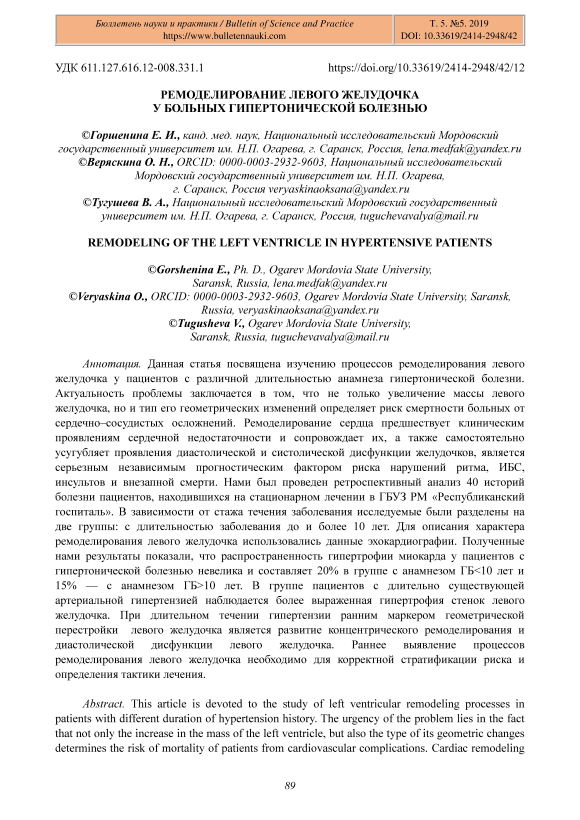 Бюллетень науки и практики / Bulletin of Science and Practice
https://www.bulletennauki.com

Т. 5. №5. 2019
DOI: 10.33619/2414-2948/42

УДК 611.127.616.12-008.331.1

https://doi.org/10.33619/2414-2948/42/12

РЕМОДЕЛИРОВАНИЕ ЛЕВОГО ЖЕЛУДОЧКА
У БОЛЬНЫХ ГИПЕРТОНИЧЕСКОЙ БОЛЕЗНЬЮ

©Горшенина Е. И., канд. мед. наук, Национальный исследовательский Мордовский государственный университет им. Н.П. Огарева, г. Саранск, Россия, lena.medfak@yandex.ru
©Веряскина О. Н., ORCID: 0000-0003-2932-9603, Национальный исследовательский Мордовский государственный университет им. Н.П. Огарева, г. Саранск, Россия veryaskinaoksana@yandex.ru
©Тугушева В. А., Национальный исследовательский Мордовский государственный университет им. Н.П. Огарева, г. Саранск, Россия, tuguchevavalya@mail.ru

REMODELING OF THE LEFT VENTRICLE IN HYPERTENSIVE PATIENTS

©Gorshenina E., Ph. D., Ogarev Mordovia State University, Saransk, Russia, lena.medfak@yandex.ru
©Veryaskina O., ORCID: 0000-0003-2932-9603, Ogarev Mordovia State University, Saransk, Russia, veryaskinaoksana@yandex.ru
©Tugusheva V., Ogarev Mordovia State University, Saransk, Russia, tuguchevavalya@mail.ru

Аннотация. Данная статья посвящена изучению процессов ремоделирования левого желудочка у пациентов с различной длительностью анамнеза гипертонической болезни. Актуальность проблемы заключается в том, что не только увеличение массы левого желудочка, но и тип его геометрических изменений определяет риск смертности больных от сердечно–сосудистых осложнений. Ремоделирование сердца предшествует клиническим проявлениям сердечной недостаточности и сопровождает их, а также самостоятельно усугубляет проявления диастолической и систолической дисфункции желудочков, является серьезным независимым прогностическим фактором риска нарушений ритма, ИБС, инсультов и внезапной смерти. Нами был проведен ретроспективный анализ 40 историй болезни пациентов, находившихся на стационарном лечении в ГБУЗ РМ «Республиканский госпиталь». В зависимости от стажа течения заболевания исследуемые были разделены на две группы: с длительностью заболевания до и более 10 лет. Для описания характера ремоделирования левого желудочка использовались данные эхокардиографии. Полученные нами результаты показали, что распространенность гипертрофии миокарда у пациентов с гипертонической болезнью невелика и составляет 20% в группе с анамнезом ГБ<10 лет и 15% — с анамнезом ГБ>10 лет. В группе пациентов с длительно существующей артериальной гипертензией наблюдается более выраженная гипертрофия стенок левого желудочка. При длительном течении гипертензии ранним маркером геометрической перестройки левого желудочка является развитие концентрического ремоделирования и диастолической дисфункции левого желудочка. Раннее выявление процессов ремоделирования левого желудочка необходимо для корректной стратификации риска и определения тактики лечения.

Abstract. This article is devoted to the study of left ventricular remodeling processes in patients with different duration of hypertension history. The urgency of the problem lies in the fact that not only the increase in the mass of the left ventricle, but also the type of its geometric changes determines the risk of mortality of patients from cardiovascular complications. Cardiac remodeling

89